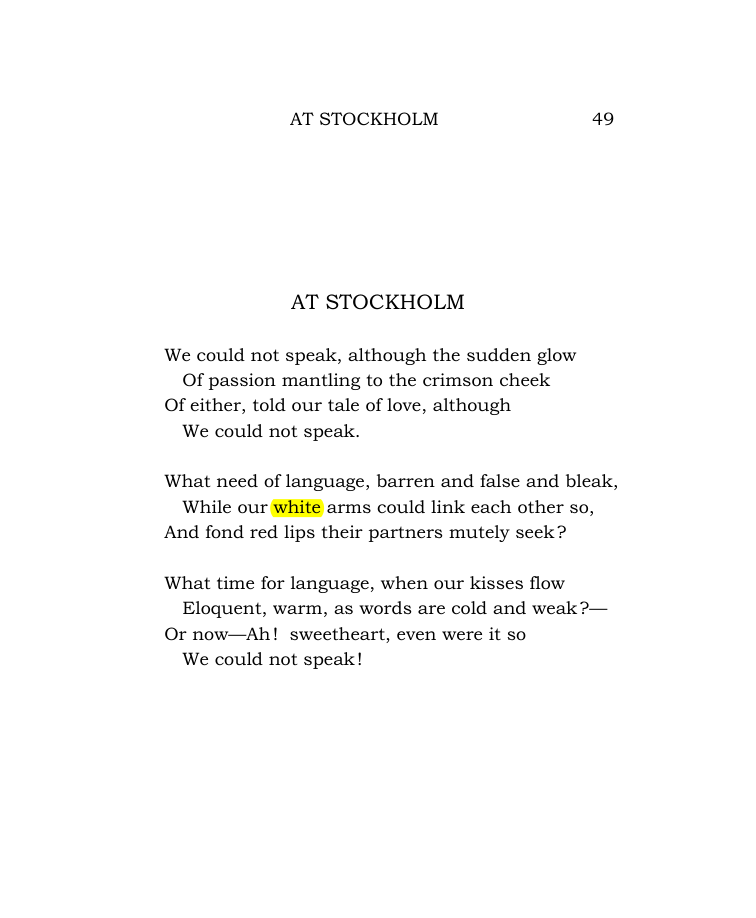 AT STOCKHOLM 49

AT STOCKHOLM

We could not speak, although the sudden glow
Of passion mantling to the crimson cheek
Of either, told our tale of love, although
We could not speak.

What need of language, barren and false and bleak,
While our white arms could link each other so,
And fond red lips their partners mutely seek?

What time for language, when our kisses flow
Eloquent, warm, as words are cold and weak?—
Or now—Ah! sweetheart, even were it so
We could not speak!